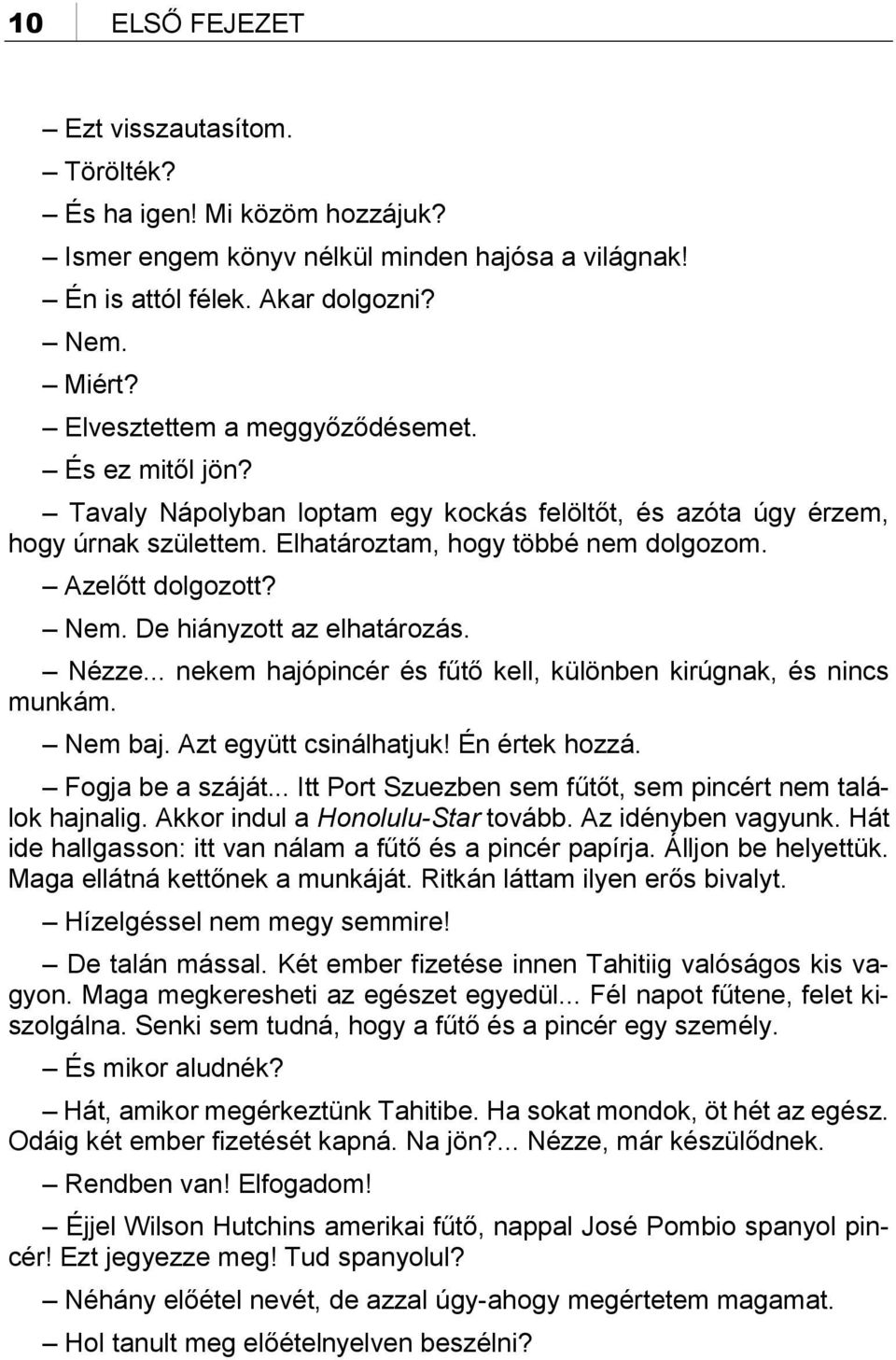 10 ELSŐ FEJEZET

– Ezt visszautasítom.

– Törölték?

– És ha igen! Mi közöm hozzájuk?

– Ismer engem könyv nélkül minden hajósa a világnak!

– Én is attól félek. Akar dolgozni?

– Nem.

– Miért?

– Elvesztettem a meggyőződésemet.

– És ez mitől jön?

– Tavaly Nápolyban loptam egy kockás felöltőt, és azóta úgy érzem, hogy úrnak születtem. Elhatároztam, hogy többé nem dolgozom.

– Azelőtt dolgozott?

– Nem. De hiányzott az elhatározás.

– Nézze... nekem hajópincér és fűtő kell, különben kirúgnak, és nincs munkám.

– Nem baj. Azt együtt csinálhatjuk! Én értek hozzá.

– Fogja be a száját... Itt Port Szuezben sem fűtőt, sem pincért nem találok hajnalig. Akkor indul a Honolulu-Star tovább. Az idényben vagyunk. Hát ide hallgasson: itt van nálam a fűtő és a pincér papírja. Álljon be helyettük. Maga ellátná kettőnek a munkáját. Ritkán láttam ilyen erős bivalyt.

– Hízelgéssel nem megy semmire!

– De talán mással. Két ember fizetése innen Tahitiig valóságos kis vagyon. Maga megkeresheti az egészet egyedül... Fél napot fűtene, felet kiszolgálna. Senki sem tudná, hogy a fűtő és a pincér egy személy.

– És mikor aludnék?

– Hát, amikor megérkeztünk Tahitibe. Ha sokat mondok, öt hét az egész. Odáig két ember fizetését kapná. Na jön?... Nézze, már készülődnek.

– Rendben van! Elfogadom!

– Éjjel Wilson Hutchins amerikai fűtő, nappal José Pombio spanyol pincér! Ezt jegyezze meg! Tud spanyolul?

– Néhány előétel nevét, de azzal úgy-ahogy megértetem magamat.

– Hol tanult meg előételnyelven beszélni?